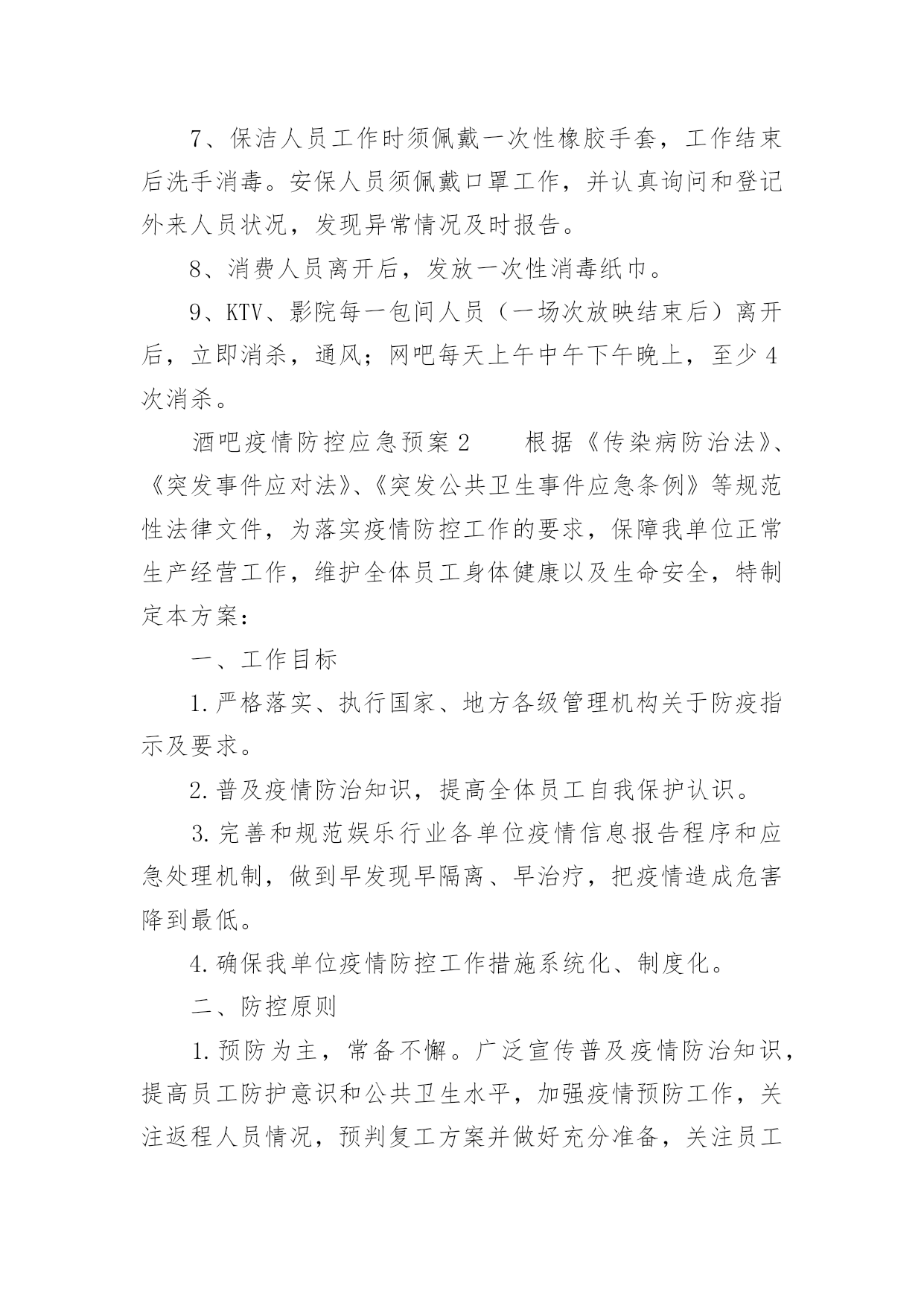 7、保洁人员工作时须佩戴一次性橡胶手套，工作结束后洗手消毒。安保人员须佩戴口罩工作，并认真询问和登记外来人员状况，发现异常情况及时报告。

8、消费人员离开后，发放一次性消毒纸巾。

9、KTV、影院每一包间人员（一场次放映结束后）离开后，立即消杀，通风；网吧每天上午中午下午晚上，至少4次消杀。

酒吧疫情防控应急预案2　　根据《传染病防治法》、《突发事件应对法》、《突发公共卫生事件应急条例》等规范性法律文件，为落实疫情防控工作的要求，保障我单位正常生产经营工作，维护全体员工身体健康以及生命安全，特制定本方案：

一、工作目标

1.严格落实、执行国家、地方各级管理机构关于防疫指示及要求。

2.普及疫情防治知识，提高全体员工自我保护认识。

3.完善和规范娱乐行业各单位疫情信息报告程序和应急处理机制，做到早发现早隔离、早治疗，把疫情造成危害降到最低。

4.确保我单位疫情防控工作措施系统化、制度化。

二、防控原则

1.预防为主，常备不懈。广泛宣传普及疫情防治知识，提高员工防护意识和公共卫生水平，加强疫情预防工作，关注返程人员情况，预判复工方案并做好充分准备，关注员工